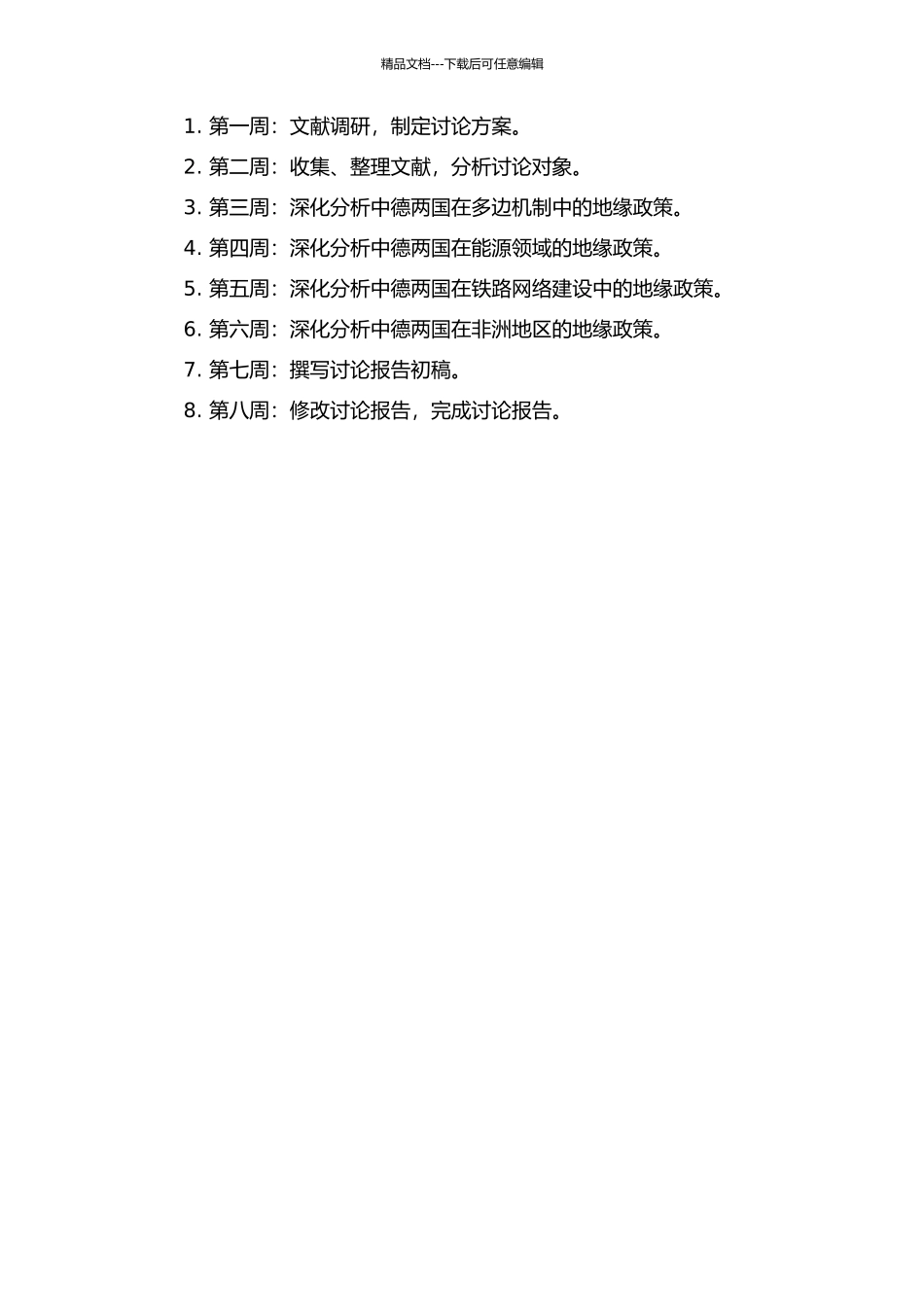 精品文档---下载后可任意编辑

1. 第一周：文献调研，制定讨论方案。
2. 第二周：收集、整理文献，分析讨论对象。
3. 第三周：深化分析中德两国在多边机制中的地缘政策。
4. 第四周：深化分析中德两国在能源领域的地缘政策。
5. 第五周：深化分析中德两国在铁路网络建设中的地缘政策。
6. 第六周：深化分析中德两国在非洲地区的地缘政策。
7. 第七周：撰写讨论报告初稿。
8. 第八周：修改讨论报告，完成讨论报告。